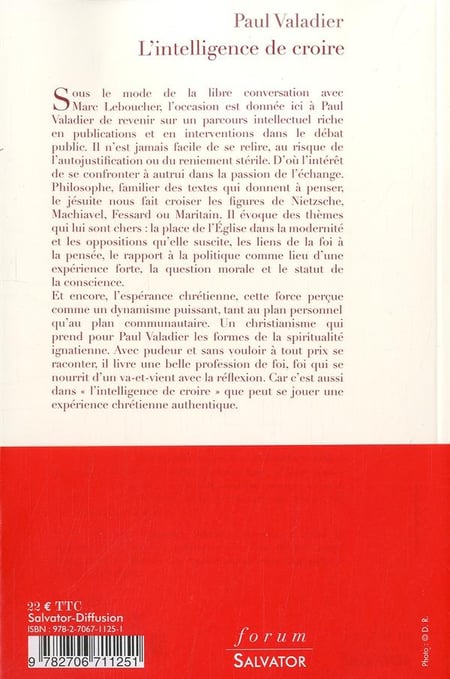 Paul Valadier
L'intelligence de croire

Sous le mode de la libre conversation avec Marc Leboucher, l'occasion est donnée ici à Paul Valadier de revenir sur un parcours intellectuel riche en publications et en interventions dans le débat public. Il n'est jamais facile de se relire, au risque de l'autojustification ou du reniement stérile. D'où l'intérêt de se confronter à autrui dans la passion de l'échange. Philosophe, familier des textes qui donnent à penser, le jésuite nous fait croiser les figures de Nietzsche, Machiavel, Fessard ou Maritain. Il évoque des thèmes qui lui sont chers : la place de l'Église dans la modernité et les oppositions qu'elle suscite, les liens de la foi à la pensée, le rapport à la politique comme lieu d'une expérience forte, la question morale et le statut de la conscience.
Et encore, l'espérance chrétienne, cette force perçue comme un dynamisme puissant, tant au plan personnel qu'au plan communautaire. Un christianisme qui prend pour Paul Valadier les formes de la spiritualité ignatienne. Avec pudeur et sans vouloir à tout prix se raconter, il livre une belle profession de foi, foi qui se nourrit d'un va-et-vient avec la réflexion. Car c'est aussi dans « l'intelligence de croire » que peut se jouer une expérience chrétienne authentique.

22 € TTC
Salvator-Diffusion
ISBN : 978-2-7067-1125-1
9 782706 711251

forum
SALVATOR

Photo : © D. R.